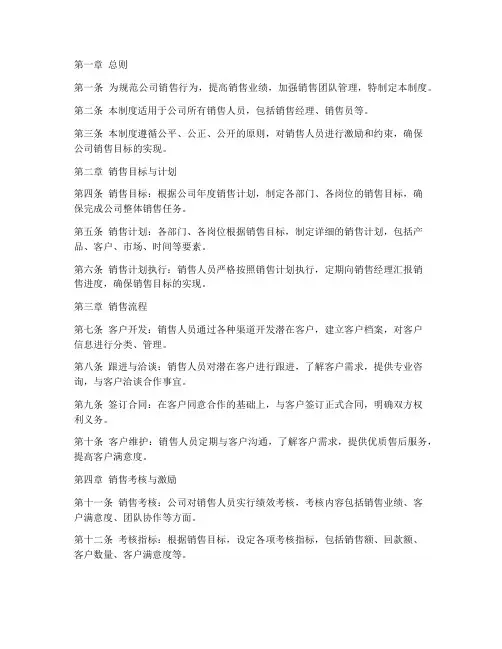 第一章 总则

第一条 为规范公司销售行为，提高销售业绩，加强销售团队管理，特制定本制度。

第二条 本制度适用于公司所有销售人员，包括销售经理、销售员等。

第三条 本制度遵循公平、公正、公开的原则，对销售人员进行激励和约束，确保公司销售目标的实现。

第二章 销售目标与计划

第四条 销售目标：根据公司年度销售计划，制定各部门、各岗位的销售目标，确保完成公司整体销售任务。

第五条 销售计划：各部门、各岗位根据销售目标，制定详细的销售计划，包括产品、客户、市场、时间等要素。

第六条 销售计划执行：销售人员严格按照销售计划执行，定期向销售经理汇报销售进度，确保销售目标的实现。

第三章 销售流程

第七条 客户开发：销售人员通过各种渠道开发潜在客户，建立客户档案，对客户信息进行分类、管理。

第八条 跟进与洽谈：销售人员对潜在客户进行跟进，了解客户需求，提供专业咨询，与客户洽谈合作事宜。

第九条 签订合同：在客户同意合作的基础上，与客户签订正式合同，明确双方权利义务。

第十条 客户维护：销售人员定期与客户沟通，了解客户需求，提供优质售后服务，提高客户满意度。

第四章 销售考核与激励

第十一条 销售考核：公司对销售人员实行绩效考核，考核内容包括销售业绩、客户满意度、团队协作等方面。

第十二条 考核指标：根据销售目标，设定各项考核指标，包括销售额、回款额、客户数量、客户满意度等。